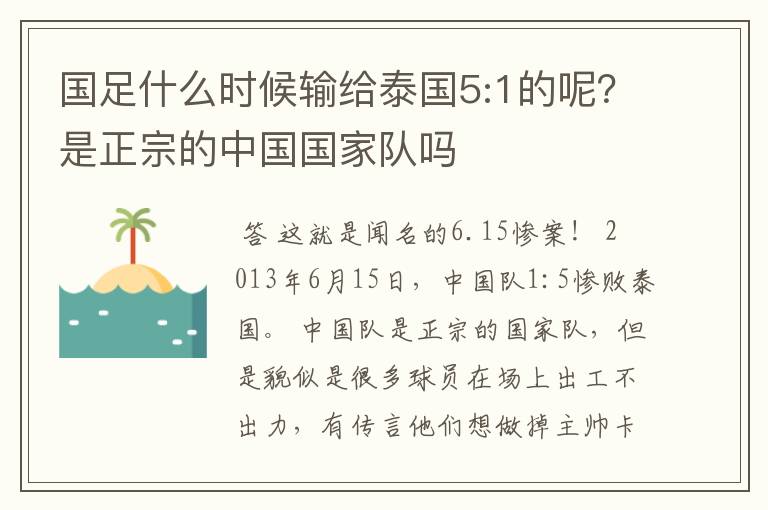 国足什么时候输给泰国5:1的呢?是正宗的中国国家队吗

答 这就是闻名的6.15惨案！ 2013年6月15日，中国队1:5惨败泰国。 中国队是正宗的国家队，但是貌似是很多球员在场上出工不出力，有传言他们想做掉主帅卡